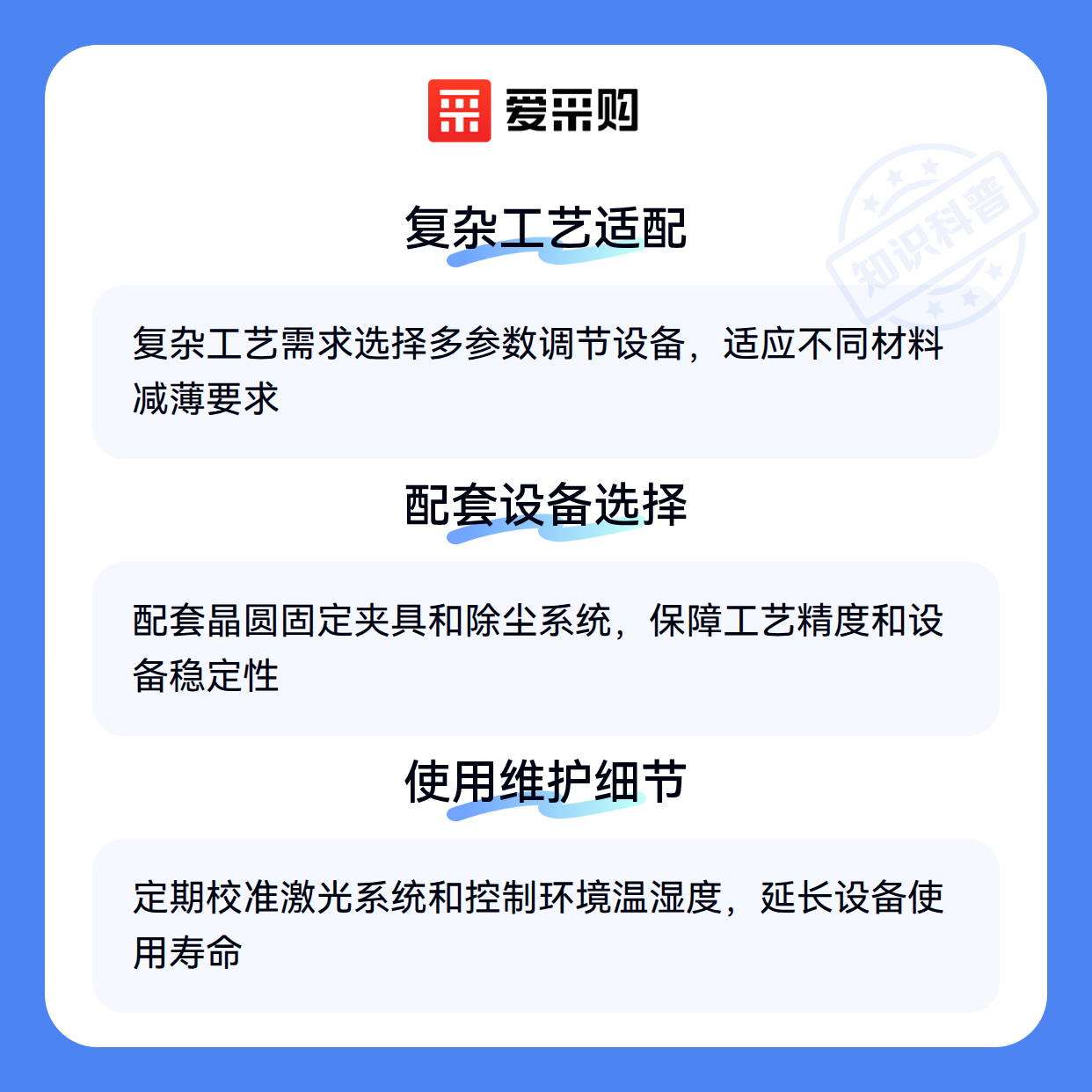 爱采购

复杂工艺适配

复杂工艺需求选择多参数调节设备，适应不同材料减薄要求

配套设备选择

配套晶圆固定夹具和除尘系统，保障工艺精度和设备稳定性

使用维护细节

定期校准激光系统和控制环境温湿度，延长设备使用寿命

知识科普